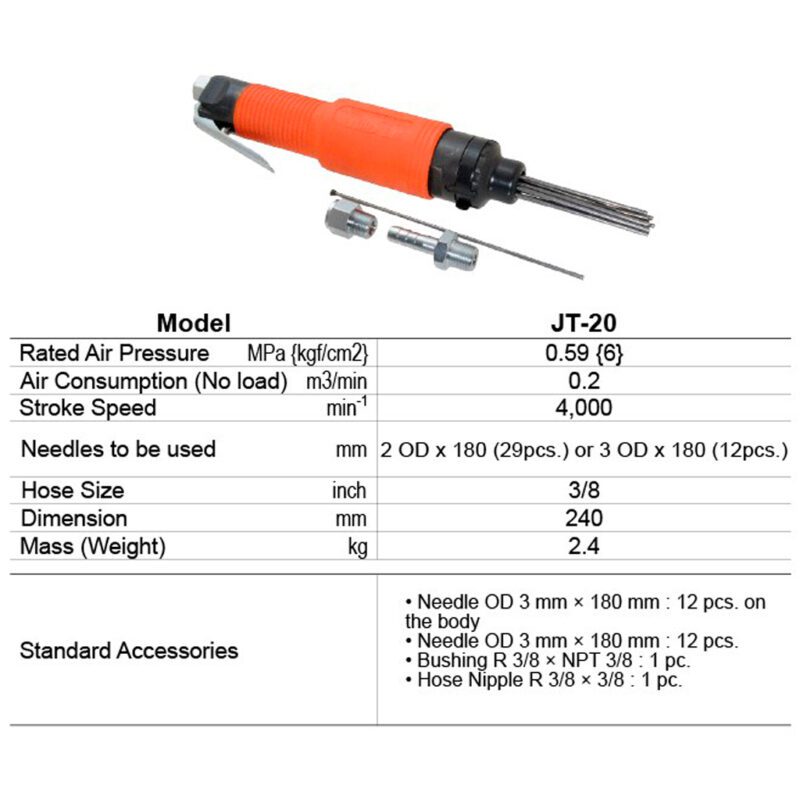 | Model | | JT-20 |
|---|---|---|
| Rated Air Pressure | MPa {kgf/cm2} | 0.59 {6} |
| Air Consumption (No load) | m3/min | 0.2 |
| Stroke Speed | $min^{-1}$ | 4,000 |
| Needles to be used | mm | 2 OD x 180 (29pcs.) or 3 OD x 180 (12pcs.) |
| Hose Size | inch | 3/8 |
| Dimension | mm | 240 |
| Mass (Weight) | kg | 2.4 |
| Standard Accessories | | • Needle OD 3 mm × 180 mm : 12 pcs. on the body • Needle OD 3 mm × 180 mm : 12 pcs. • Bushing R 3/8 × NPT 3/8 : 1 pc. • Hose Nipple R 3/8 × 3/8 : 1 pc. |